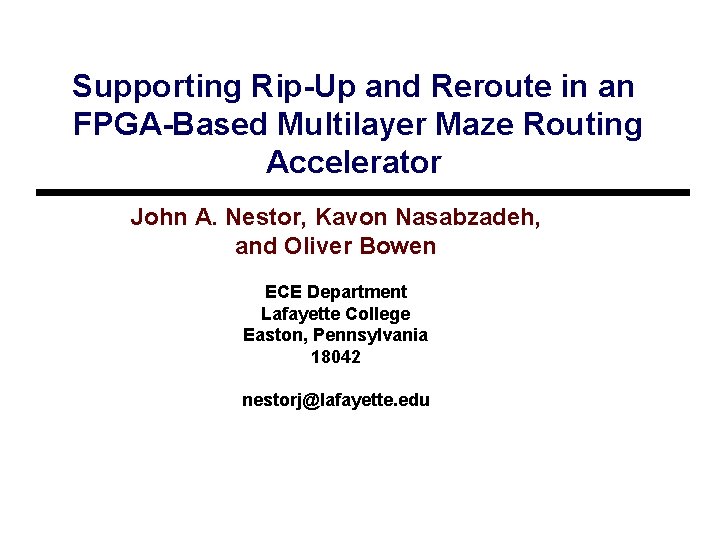 Supporting Rip-Up and Reroute in an FPGA-Based Multilayer Maze Routing Accelerator

John A. Nestor, Kavon Nasabzadeh, and Oliver Bowen

ECE Department
Lafayette College
Easton, Pennsylvania
18042

nestorj@lafayette.edu